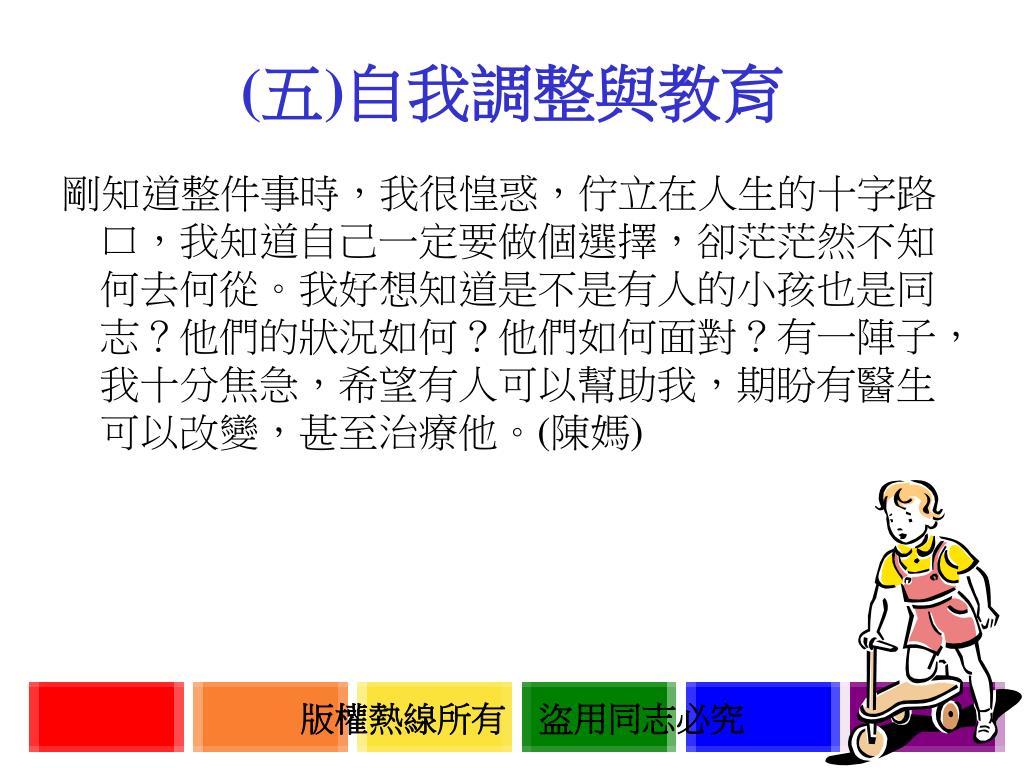 (五)自我調整與教育

剛知道整件事時，我很惶惑，佇立在人生的十字路口，我知道自己一定要做個選擇，卻茫茫然不知何去何從。我好想知道是不是有人的小孩也是同志？他們的狀況如何？他們如何面對？有一陣子，我十分焦急，希望有人可以幫助我，期盼有醫生可以改變，甚至治療他。(陳媽)

版權熱線所有　盜用同志必究